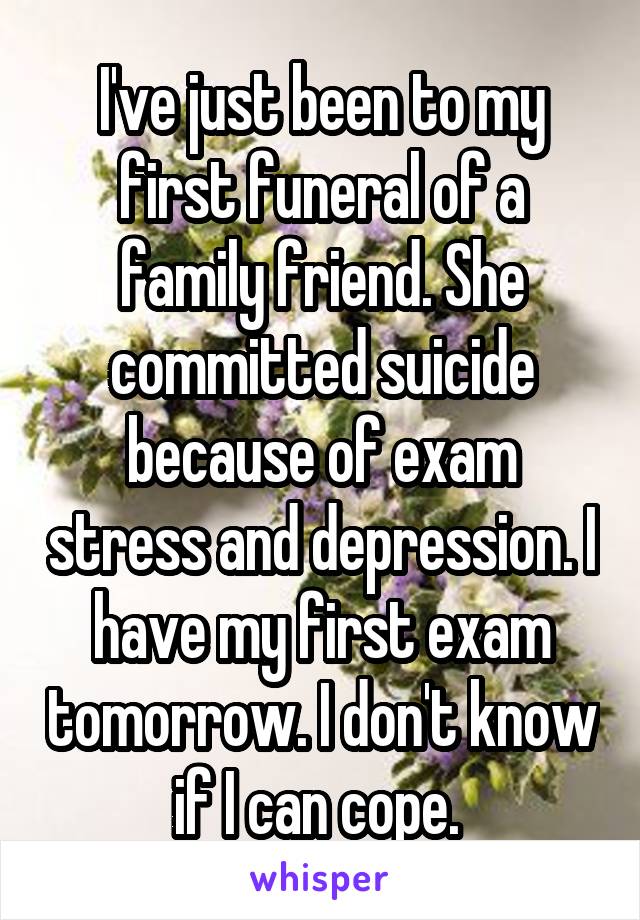 I've just been to my first funeral of a family friend. She committed suicide because of exam stress and depression. I have my first exam tomorrow. I don't know if I can cope.

whisper